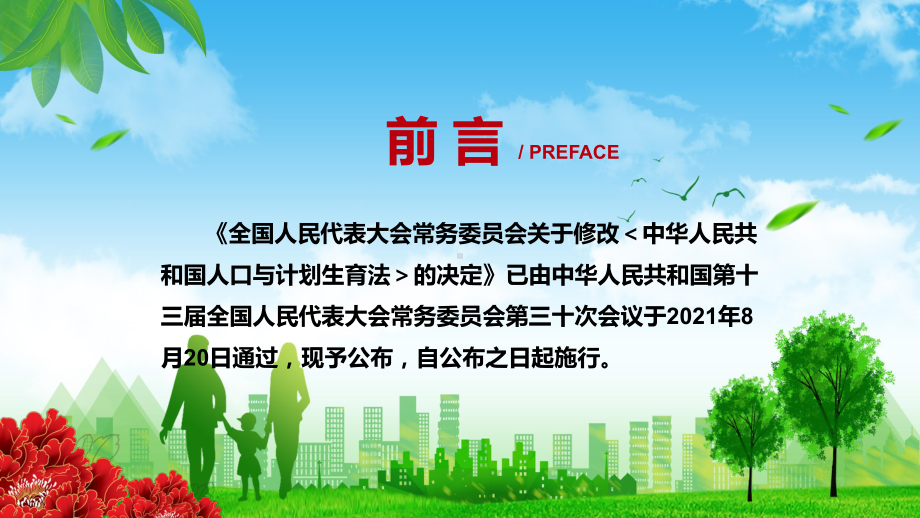 前言 / PREFACE

《全国人民代表大会常务委员会关于修改＜中华人民共和国人口与计划生育法＞的决定》已由中华人民共和国第十三届全国人民代表大会常务委员会第三十次会议于2021年8月20日通过，现予公布，自公布之日起施行。